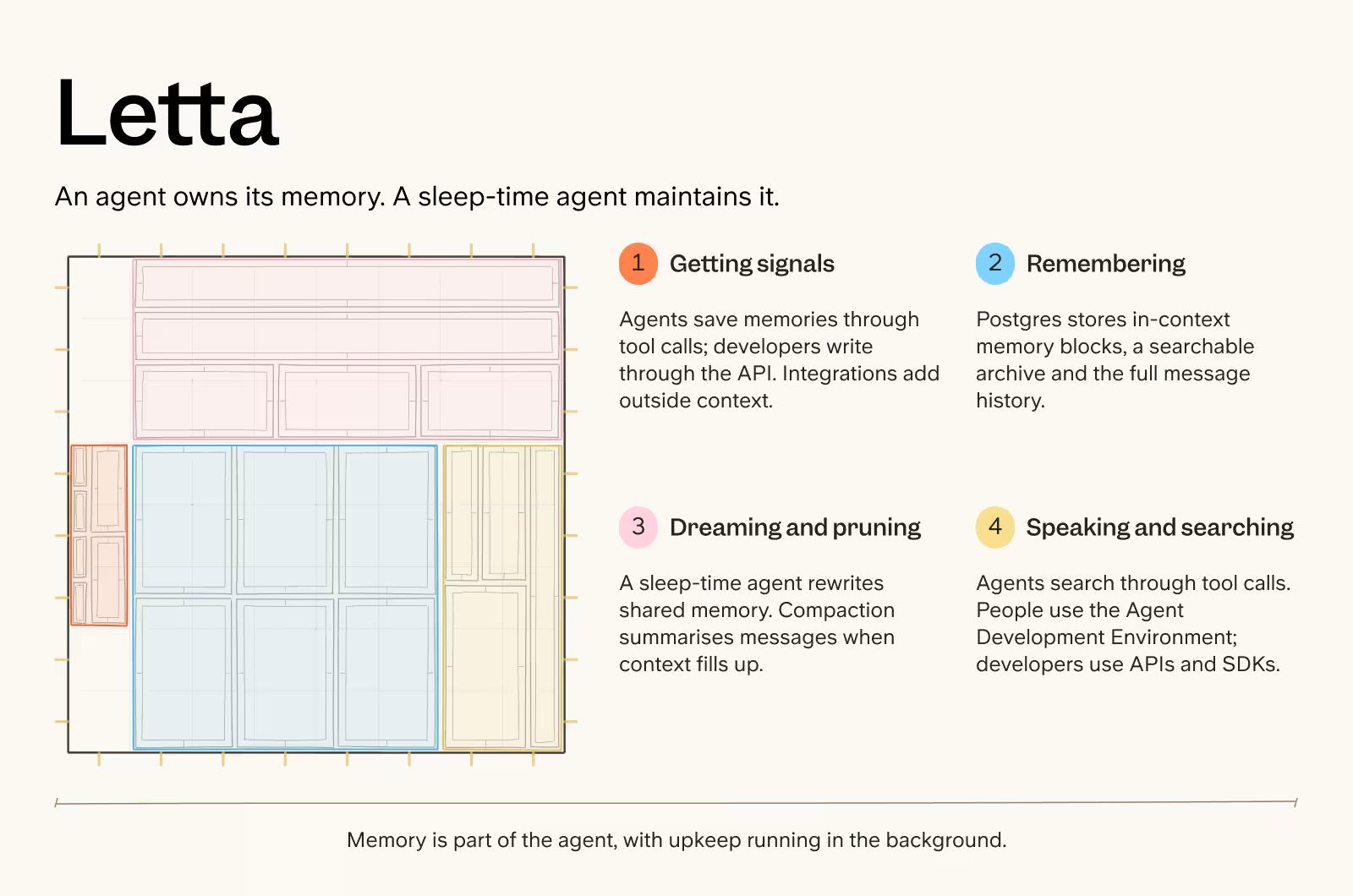 Letta

An agent owns its memory. A sleep-time agent maintains it.

1 Getting signals

Agents save memories through tool calls; developers write through the API. Integrations add outside context.

2 Remembering

Postgres stores in-context memory blocks, a searchable archive and the full message history.

3 Dreaming and pruning

A sleep-time agent rewrites shared memory. Compaction summarises messages when context fills up.

4 Speaking and searching

Agents search through tool calls. People use the Agent Development Environment; developers use APIs and SDKs.

Memory is part of the agent, with upkeep running in the background.